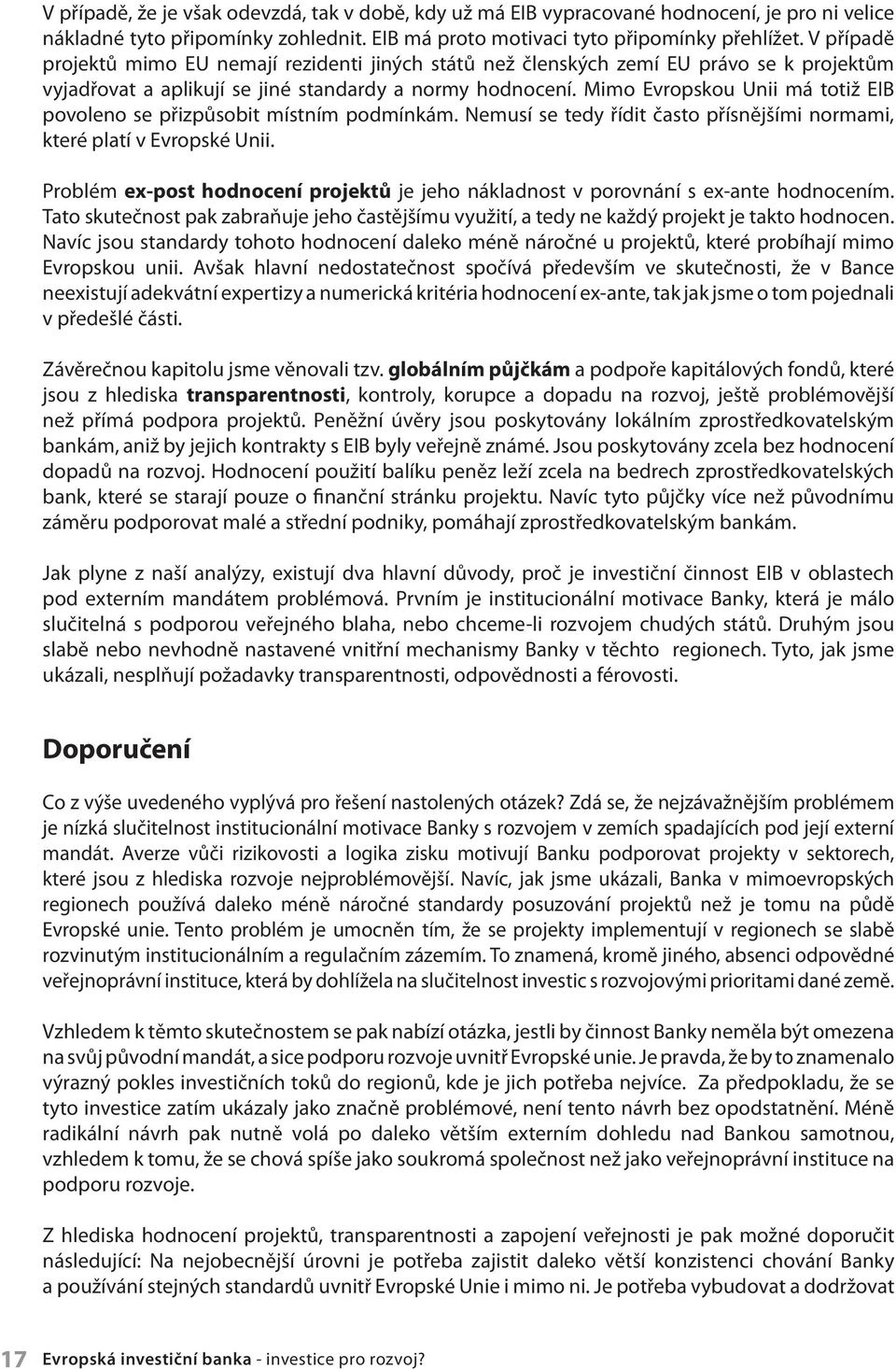 V případě, že je však odevzdá, tak v době, kdy už má EIB vypracované hodnocení, je pro ni velice nákladné tyto připomínky zohlednit. EIB má proto motivaci tyto připomínky přehlížet. V případě projektů mimo EU nemají rezidenti jiných států než členských zemí EU právo se k projektům vyjadřovat a aplikují se jiné standardy a normy hodnocení. Mimo Evropskou Unii má totiž EIB povoleno se přizpůsobit místním podmínkám. Nemusí se tedy řídit často přísnějšími normami, které platí v Evropské Unii.

Problém ex-post hodnocení projektů je jeho nákladnost v porovnání s ex-ante hodnocením. Tato skutečnost pak zabraňuje jeho častějšímu využití, a tedy ne každý projekt je takto hodnocen. Navíc jsou standardy tohoto hodnocení daleko méně náročné u projektů, které probíhají mimo Evropskou unii. Avšak hlavní nedostatečnost spočívá především ve skutečnosti, že v Bance neexistují adekvátní expertizy a numerická kritéria hodnocení ex-ante, tak jak jsme o tom pojednali v předešlé části.

Závěrečnou kapitolu jsme věnovali tzv. globálním půjčkám a podpoře kapitálových fondů, které jsou z hlediska transparentnosti, kontroly, korupce a dopadu na rozvoj, ještě problémovější než přímá podpora projektů. Peněžní úvěry jsou poskytovány lokálním zprostředkovatelským bankám, aniž by jejich kontrakty s EIB byly veřejně známé. Jsou poskytovány zcela bez hodnocení dopadů na rozvoj. Hodnocení použití balíku peněz leží zcela na bedrech zprostředkovatelských bank, které se starají pouze o finanční stránku projektu. Navíc tyto půjčky více než původnímu záměru podporovat malé a střední podniky, pomáhají zprostředkovatelským bankám.

Jak plyne z naší analýzy, existují dva hlavní důvody, proč je investiční činnost EIB v oblastech pod externím mandátem problémová. Prvním je institucionální motivace Banky, která je málo slučitelná s podporou veřejného blaha, nebo chceme-li rozvojem chudých států. Druhým jsou slabě nebo nevhodně nastavené vnitřní mechanismy Banky v těchto regionech. Tyto, jak jsme ukázali, nesplňují požadavky transparentnosti, odpovědnosti a férovosti.

Doporučení

Co z výše uvedeného vyplývá pro řešení nastolených otázek? Zdá se, že nejzávažnějším problémem je nízká slučitelnost institucionální motivace Banky s rozvojem v zemích spadajících pod její externí mandát. Averze vůči rizikovosti a logika zisku motivují Banku podporovat projekty v sektorech, které jsou z hlediska rozvoje nejproblémovější. Navíc, jak jsme ukázali, Banka v mimoevropských regionech používá daleko méně náročné standardy posuzování projektů než je tomu na půdě Evropské unie. Tento problém je umocněn tím, že se projekty implementují v regionech se slabě rozvinutým institucionálním a regulačním zázemím. To znamená, kromě jiného, absenci odpovědné veřejnoprávní instituce, která by dohlížela na slučitelnost investic s rozvojovými prioritami dané země.

Vzhledem k těmto skutečnostem se pak nabízí otázka, jestli by činnost Banky neměla být omezena na svůj původní mandát, a sice podporu rozvoje uvnitř Evropské unie. Je pravda, že by to znamenalo výrazný pokles investičních toků do regionů, kde je jich potřeba nejvíce. Za předpokladu, že se tyto investice zatím ukázaly jako značně problémové, není tento návrh bez opodstatnění. Méně radikální návrh pak nutně volá po daleko větším externím dohledu nad Bankou samotnou, vzhledem k tomu, že se chová spíše jako soukromá společnost než jako veřejnoprávní instituce na podporu rozvoje.

Z hlediska hodnocení projektů, transparentnosti a zapojení veřejnosti je pak možné doporučit následující: Na nejobecnější úrovni je potřeba zajistit daleko větší konzistenci chování Banky a používání stejných standardů uvnitř Evropské Unie i mimo ni. Je potřeba vybudovat a dodržovat

17 Evropská investiční banka - investice pro rozvoj?